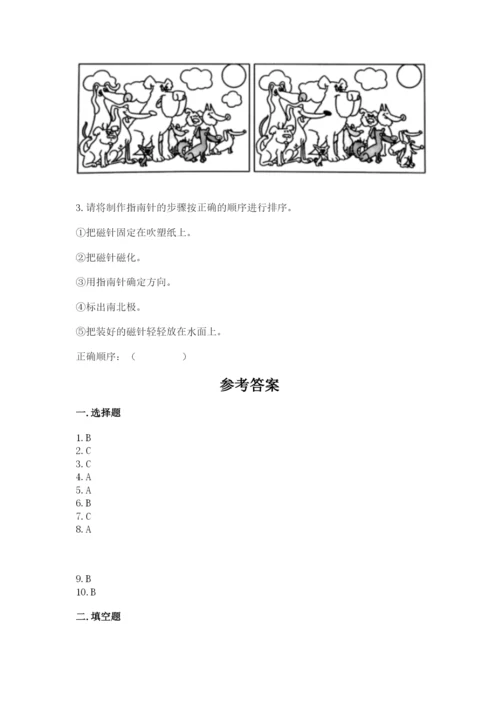 3. 请将制作指南针的步骤按正确的顺序进行排序。

①把磁针固定在吹塑纸上。

②把磁针磁化。

③用指南针确定方向。

④标出南北极。

⑤把装好的磁针轻轻放在水面上。

正确顺序：（ ）

参考答案

一. 选择题

1. B
2. C
3. C
4. A
5. A
6. B
7. C
8. A

9. B
10. B

二. 填空题